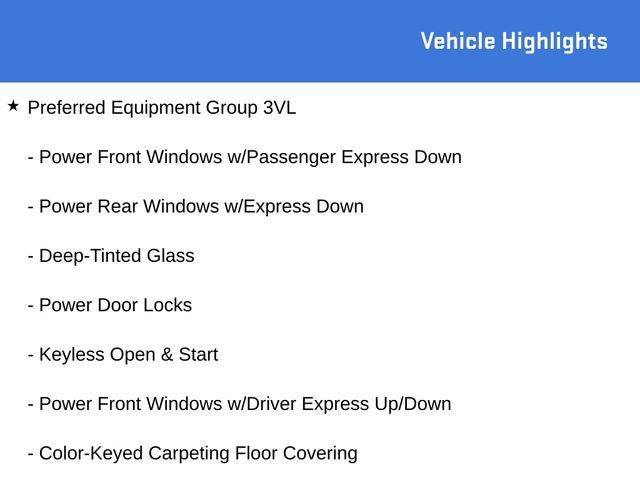 Vehicle Highlights

★ Preferred Equipment Group 3VL

- Power Front Windows w/Passenger Express Down

- Power Rear Windows w/Express Down

- Deep-Tinted Glass

- Power Door Locks

- Keyless Open & Start

- Power Front Windows w/Driver Express Up/Down

- Color-Keyed Carpeting Floor Covering